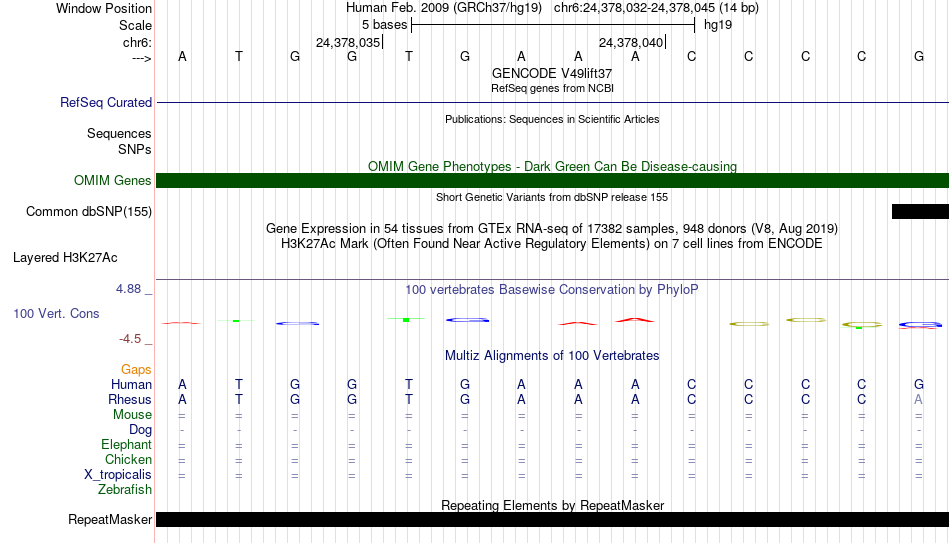 Window Position Human Feb. 2009 (GRCh37/hg19) chr6:24,378,032-24,378,045 (14 bp)
Scale 5 bases hg19
chr6: 24,378,035 24,378,040
---> A T G G T G A A A C C C C G
GENCODE V49lift37
RefSeq genes from NCBI
RefSeq Curated
Publications: Sequences in Scientific Articles
Sequences
SNPs
OMIM Gene Phenotypes - Dark Green Can Be Disease-causing
OMIM Genes
Short Genetic Variants from dbSNP release 155
Common dbSNP(155)
Gene Expression in 54 tissues from GTEx RNA-seq of 17382 samples, 948 donors (V8, Aug 2019)
H3K27Ac Mark (Often Found Near Active Regulatory Elements) on 7 cell lines from ENCODE
Layered H3K27Ac
4.88 _
100 vertebrates Basewise Conservation by PhyloP
100 Vert. Cons
-4.5 _
Multiz Alignments of 100 Vertebrates
Gaps
Human A T G G T G A A A C C C C G
Rhesus A T G G T G A A A C C C C A
Mouse = = = = = = = = = = = = = =
Dog - - - - - - - - - - - - - -
Elephant = = = = = = = = = = = = = =
Chicken = = = = = = = = = = = = = =
X_tropicalis = = = = = = = = = = = = = =
Zebrafish
Repeating Elements by RepeatMasker
RepeatMasker